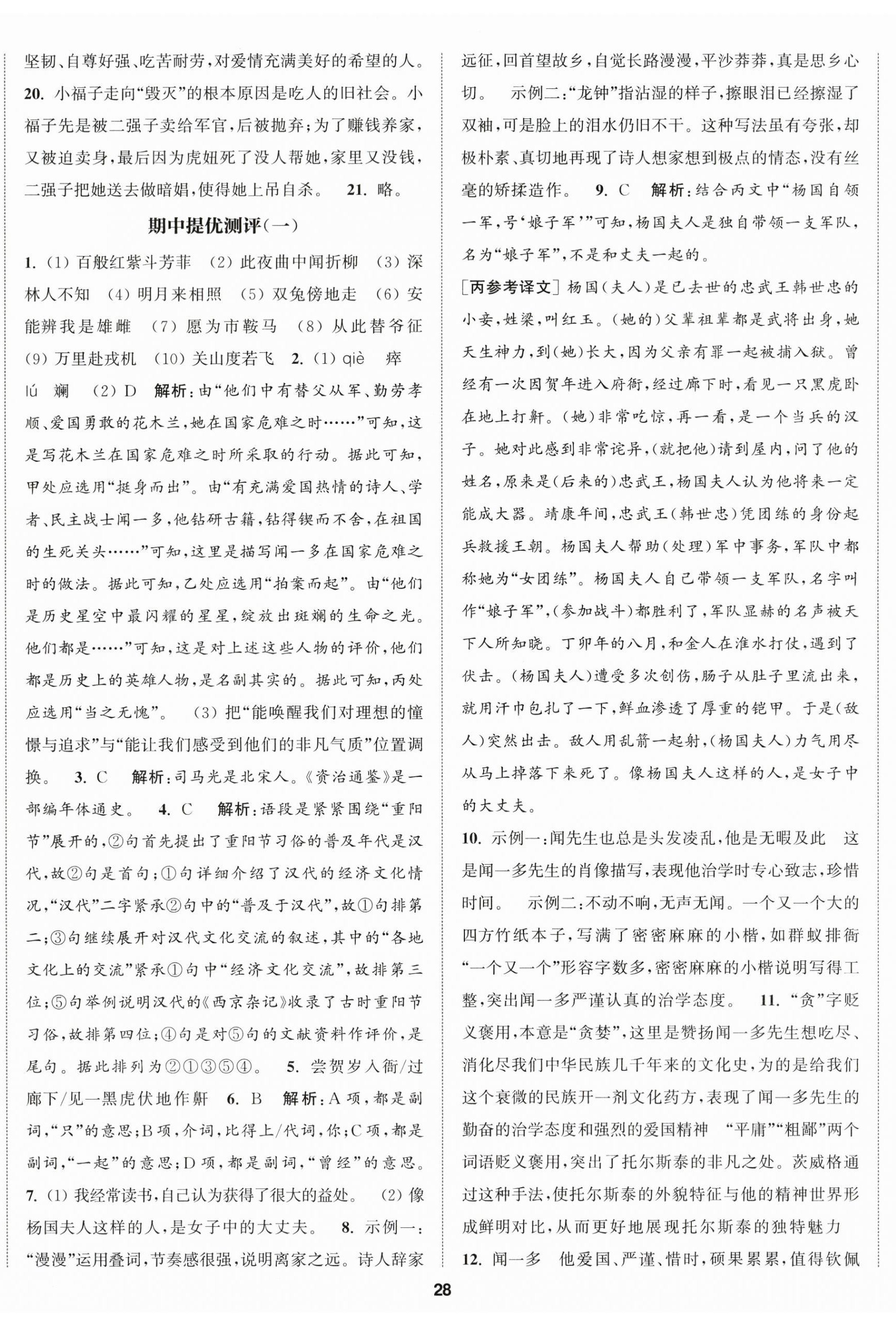 坚韧、自尊好强、吃苦耐劳，对爱情充满美好的希望的人。 20. 小福子走向“毁灭”的根本原因是吃人的旧社会。小福子先是被二强子卖给军官，后被抛弃；为了赚钱养家，又被迫卖身，最后因为虎妞死了没人帮她，家里又没钱，二强子把她送去做暗娼，使得她上吊自杀。 21. 略。

期中提优测评(一)

1. (1) 百般红紫斗芳菲 (2) 此夜曲中闻折柳 (3) 深林人不知 (4) 明月来相照 (5) 双兔傍地走 (6) 安能辨我是雄雌 (7) 愿为市鞍马 (8) 从此替爷征 (9) 万里赴戎机 (10) 关山度若飞 2. (1) qiè 瘁 lú 斓 (2) D 解析：由“他们中有替父从军、勤劳孝顺、爱国勇敢的花木兰，她在国家危难之时……”可知，这是写花木兰在国家危难之时所采取的行动。据此可知，甲处应选用“挺身而出”。由“有充满爱国热情的诗人、学者、民主战士闻一多，他钻研古籍，钻得锲而不舍，在祖国的生死关头……”可知，这里是描写闻一多在国家危难之时的做法。据此可知，乙处应选用“拍案而起”。由“他们是历史星空中最闪耀的星星，绽放出斑斓的生命之光。他们都是……”可知，这是对上述这些人物的评价，他们都是历史上的英雄人物，是名副其实的。据此可知，丙处应选用“当之无愧”。 (3) 把“能唤醒我们对理想的憧憬与追求”与“能让我们感受到他们的非凡气质”位置调换。 3. C 解析：司马光是北宋人。《资治通鉴》是一部编年体通史。 4. C 解析：语段是紧紧围绕“重阳节”展开的，②句首先提出了重阳节习俗的普及年代是汉代，故②句是首句；①句详细介绍了汉代的经济文化情况，“汉代”二字紧承②句中的“普及于汉代”，故①句排第二；③句继续展开对汉代文化交流的叙述，其中的“各地文化上的交流”紧承①句中“经济文化交流”，故排第三位；⑤句举例说明汉代的《西京杂记》收录了古时重阳节习俗，故排第四位；④句是对⑤句的文献资料作评价，是尾句。据此排列为②①③⑤④。 5. 尝贺岁入衙/过廊下/见一黑虎伏地作鼾 6. B 解析：A 项，都是副词，“只”的意思；B 项，介词，比得上/代词，你；C 项，都是副词，“一起”的意思；D 项，都是副词，“曾经”的意思。 7. (1) 我经常读书，自己认为获得了很大的益处。 (2) 像杨国夫人这样的人，是女子中的大丈夫。 8. 示例一：“漫漫”运用叠词，节奏感很强，说明离家之远。诗人辞家远征，回首望故乡，自觉长路漫漫，平沙莽莽，真是思乡心切。 示例二：“龙钟”指沾湿的样子，擦眼泪已经擦湿了双袖，可是脸上的泪水仍旧不干。这种写法虽有夸张，却极朴素、真切地再现了诗人想家想到极点的情态，没有丝毫的矫揉造作。 9. C 解析：结合丙文中“杨国自领一军，号‘娘子军’”可知，杨国夫人是独自带领一支军队，名为“娘子军”，不是和丈夫一起的。

[丙参考译文] 杨国(夫人)是已去世的忠武王韩世忠的小妾，姓梁，叫红玉。(她的)父辈祖辈都是武将出身，她天生神力，到(她)长大，因为父亲有罪一起被捕入狱。曾经有一次因贺年进入府衙，经过廊下时，看见一只黑虎卧在地上打鼾。(她)非常吃惊，再一看，是一个当兵的汉子。她对此感到非常诧异，(就把他)请到屋内，问了他的姓名，原来是(后来的)忠武王，杨国夫人认为他将来一定能成大器。靖康年间，忠武王(韩世忠)凭团练的身份起兵救援王朝。杨国夫人帮助(处理)军中事务，军队中都称她为“女团练”。杨国夫人自己带领一支军队，名字叫作“娘子军”，(参加战斗)都胜利了，军队显赫的名声被天下人所知晓。丁卯年的八月，和金人在淮水打仗，遇到了伏击。(杨国夫人)遭受多次创伤，肠子从肚子里流出来，就用汗巾包扎了一下，鲜血渗透了厚重的铠甲。于是(敌人)突然出击。敌人用乱箭一起射，(杨国夫人)力气用尽从马上掉落下来死了。像杨国夫人这样的人，是女子中的大丈夫。

10. 示例一：闻先生也总是头发凌乱，他是无暇及此 这是闻一多先生的肖像描写，表现他治学时专心致志，珍惜时间。 示例二：不动不响，无声无闻。一个又一个大的四方竹纸本子，写满了密密麻麻的小楷，如群蚁排衙 “一个又一个”形容字数多，密密麻麻的小楷说明写得工整，突出闻一多严谨认真的治学态度。 11. “贪”字贬义褒用，本意是“贪婪”，这里是赞扬闻一多先生想吃尽、消化尽我们中华民族几千年来的文化史，为的是给我们这个衰微的民族开一剂文化药方，表现了闻一多先生的勤奋的治学态度和强烈的爱国精神 “平庸”“粗鄙”两个词语贬义褒用，突出了托尔斯泰的非凡之处。茨威格通过这种手法，使托尔斯泰的外貌特征与他的精神世界形成鲜明对比，从而更好地展现托尔斯泰的独特魅力

12. 闻一多 他爱国、严谨、惜时，硕果累累，值得钦佩

28